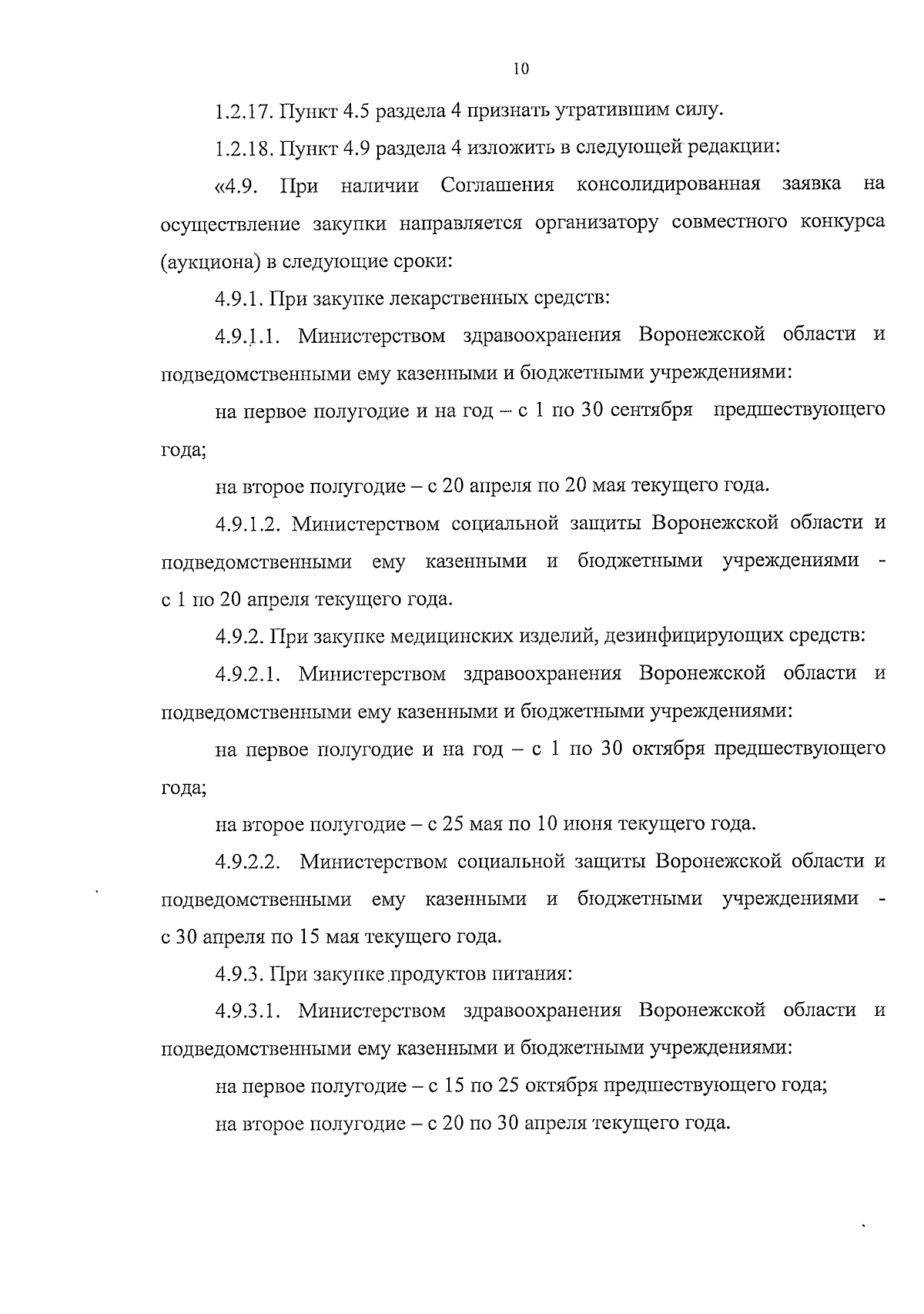 10

1.2.17. Пункт 4.5 раздела 4 признать утратившим силу.

1.2.18. Пункт 4.9 раздела 4 изложить в следующей редакции:

«4.9. При наличии Соглашения консолидированная заявка на осуществление закупки направляется организатору совместного конкурса (аукциона) в следующие сроки:

4.9.1. При закупке лекарственных средств:

4.9.1.1. Министерством здравоохранения Воронежской области и подведомственными ему казенными и бюджетными учреждениями:

на первое полугодие и на год – с 1 по 30 сентября предшествующего года;

на второе полугодие – с 20 апреля по 20 мая текущего года.

4.9.1.2. Министерством социальной защиты Воронежской области и подведомственными ему казенными и бюджетными учреждениями - с 1 по 20 апреля текущего года.

4.9.2. При закупке медицинских изделий, дезинфицирующих средств:

4.9.2.1. Министерством здравоохранения Воронежской области и подведомственными ему казенными и бюджетными учреждениями:

на первое полугодие и на год – с 1 по 30 октября предшествующего года;

на второе полугодие – с 25 мая по 10 июня текущего года.

4.9.2.2. Министерством социальной защиты Воронежской области и подведомственными ему казенными и бюджетными учреждениями - с 30 апреля по 15 мая текущего года.

4.9.3. При закупке продуктов питания:

4.9.3.1. Министерством здравоохранения Воронежской области и подведомственными ему казенными и бюджетными учреждениями:

на первое полугодие – с 15 по 25 октября предшествующего года;

на второе полугодие – с 20 по 30 апреля текущего года.